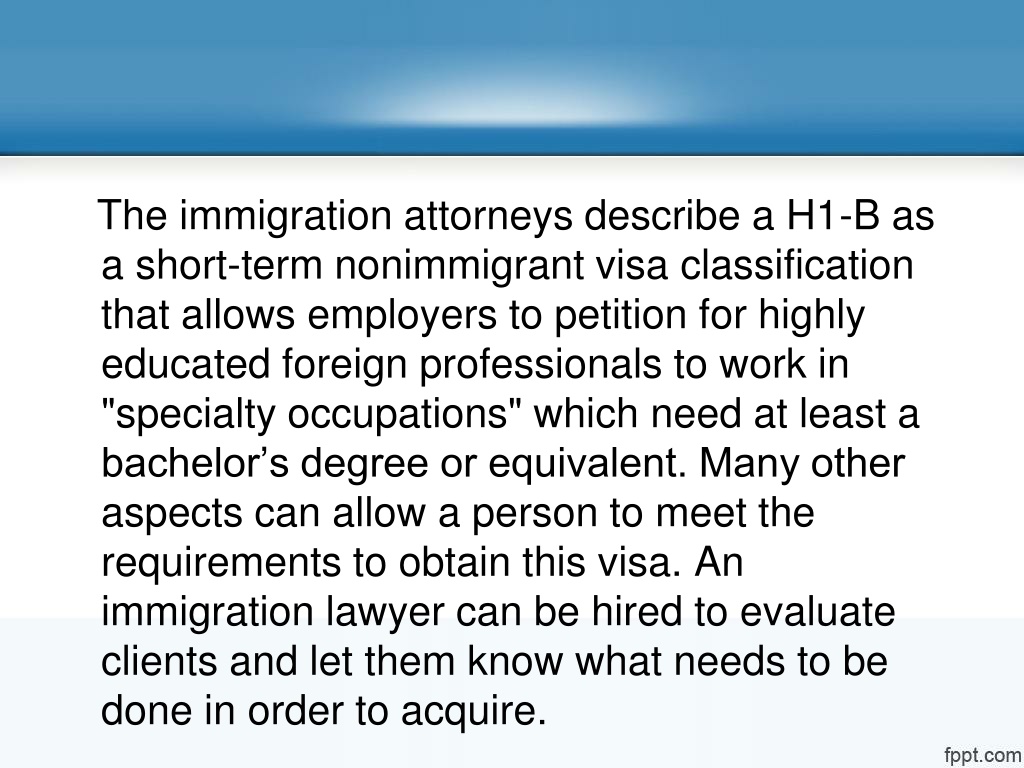 The immigration attorneys describe a H1-B as a short-term nonimmigrant visa classification that allows employers to petition for highly educated foreign professionals to work in "specialty occupations" which need at least a bachelor’s degree or equivalent. Many other aspects can allow a person to meet the requirements to obtain this visa. An immigration lawyer can be hired to evaluate clients and let them know what needs to be done in order to acquire.

fppt.com